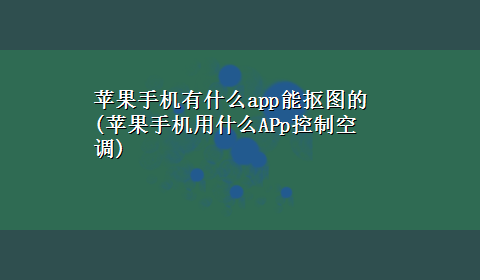 苹果手机有什么app能抠图的(苹果手机用什么APp控制空调)